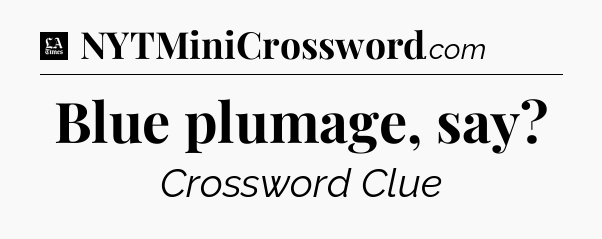 LA Times NYTMiniCrossword.com

Blue plumage, say?

Crossword Clue